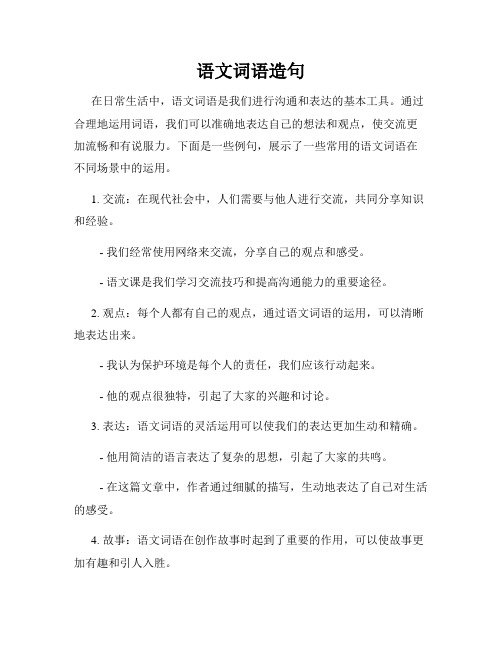 语文词语造句

在日常生活中，语文词语是我们进行沟通和表达的基本工具。通过合理地运用词语，我们可以准确地表达自己的想法和观点，使交流更加流畅和有说服力。下面是一些例句，展示了一些常用的语文词语在不同场景中的运用。

1. 交流：在现代社会中，人们需要与他人进行交流，共同分享知识和经验。

- 我们经常使用网络来交流，分享自己的观点和感受。

- 语文课是我们学习交流技巧和提高沟通能力的重要途径。

2. 观点：每个人都有自己的观点，通过语文词语的运用，可以清晰地表达出来。

- 我认为保护环境是每个人的责任，我们应该行动起来。

- 他的观点很独特，引起了大家的兴趣和讨论。

3. 表达：语文词语的灵活运用可以使我们的表达更加生动和精确。

- 他用简洁的语言表达了复杂的思想，引起了大家的共鸣。

- 在这篇文章中，作者通过细腻的描写，生动地表达了自己对生活的感受。

4. 故事：语文词语在创作故事时起到了重要的作用，可以使故事更加有趣和引人入胜。